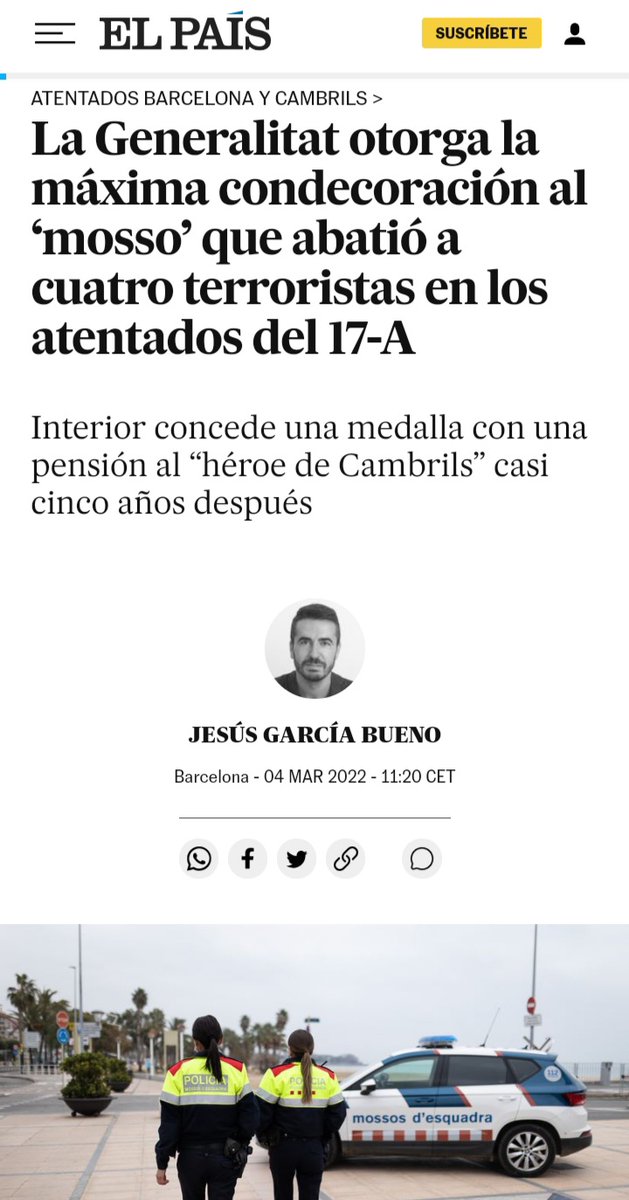 EL PAÍS

SUSCRÍBETE

ATENTADOS BARCELONA Y CAMBRILS >

La Generalitat otorga la máxima condecoración al ‘mosso’ que abatió a cuatro terroristas en los atentados del 17-A

Interior concede una medalla con una pensión al “héroe de Cambrils” casi cinco años después

JESÚS GARCÍA BUENO

Barcelona - 04 MAR 2022 - 11:20 CET

POLICIA

POLICIA

mossos d'esquadra

112